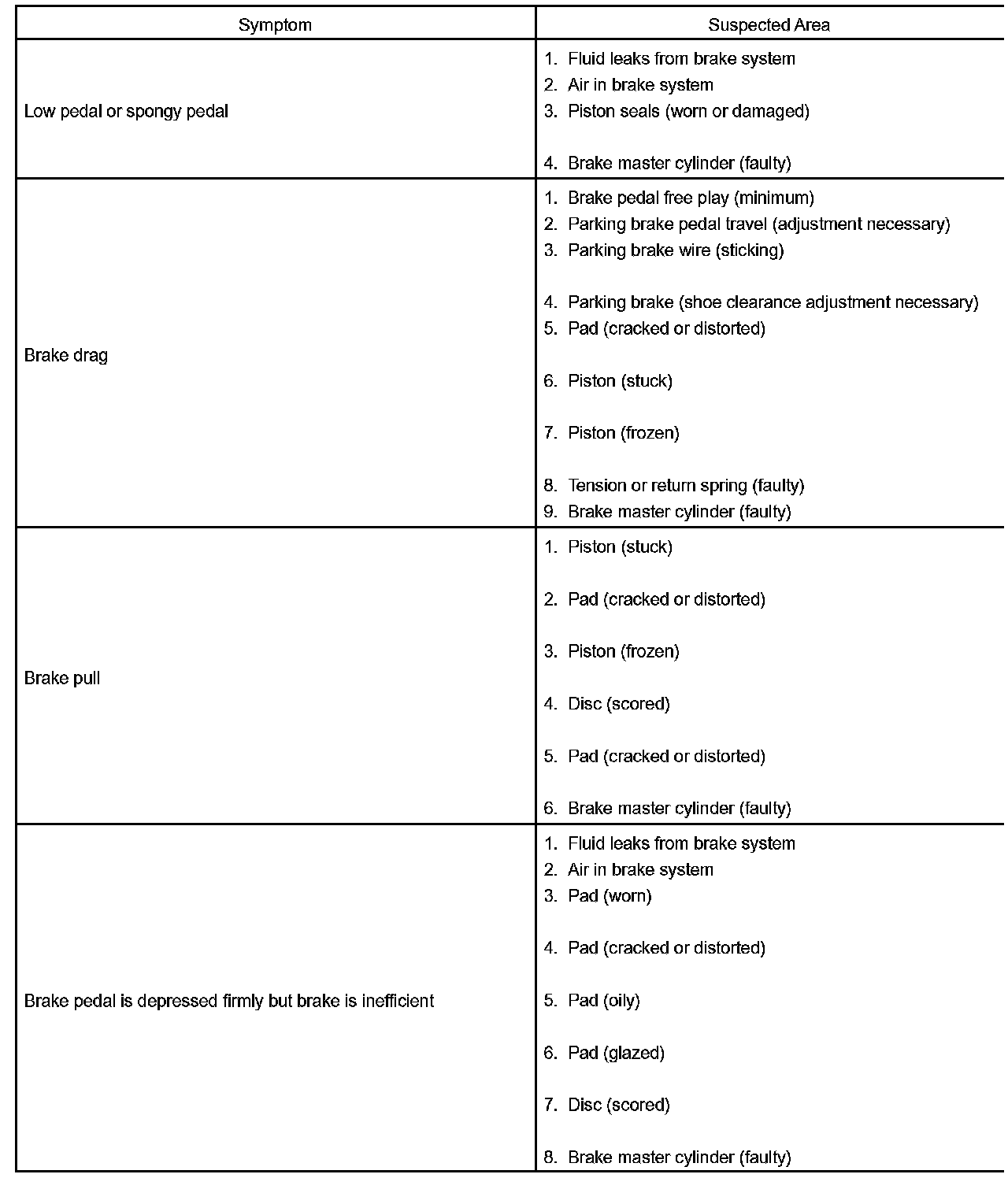 | Symptom | Suspected Area |
|---|---|
| Low pedal or spongy pedal | 1. Fluid leaks from brake system<br>2. Air in brake system<br>3. Piston seals (worn or damaged)<br>4. Brake master cylinder (faulty) |
| Brake drag | 1. Brake pedal free play (minimum)<br>2. Parking brake pedal travel (adjustment necessary)<br>3. Parking brake wire (sticking)<br>4. Parking brake (shoe clearance adjustment necessary)<br>5. Pad (cracked or distorted)<br>6. Piston (stuck)<br>7. Piston (frozen)<br>8. Tension or return spring (faulty)<br>9. Brake master cylinder (faulty) |
| Brake pull | 1. Piston (stuck)<br>2. Pad (cracked or distorted)<br>3. Piston (frozen)<br>4. Disc (scored)<br>5. Pad (cracked or distorted)<br>6. Brake master cylinder (faulty) |
| Brake pedal is depressed firmly but brake is inefficient | 1. Fluid leaks from brake system<br>2. Air in brake system<br>3. Pad (worn)<br>4. Pad (cracked or distorted)<br>5. Pad (oily)<br>6. Pad (glazed)<br>7. Disc (scored)<br>8. Brake master cylinder (faulty) |